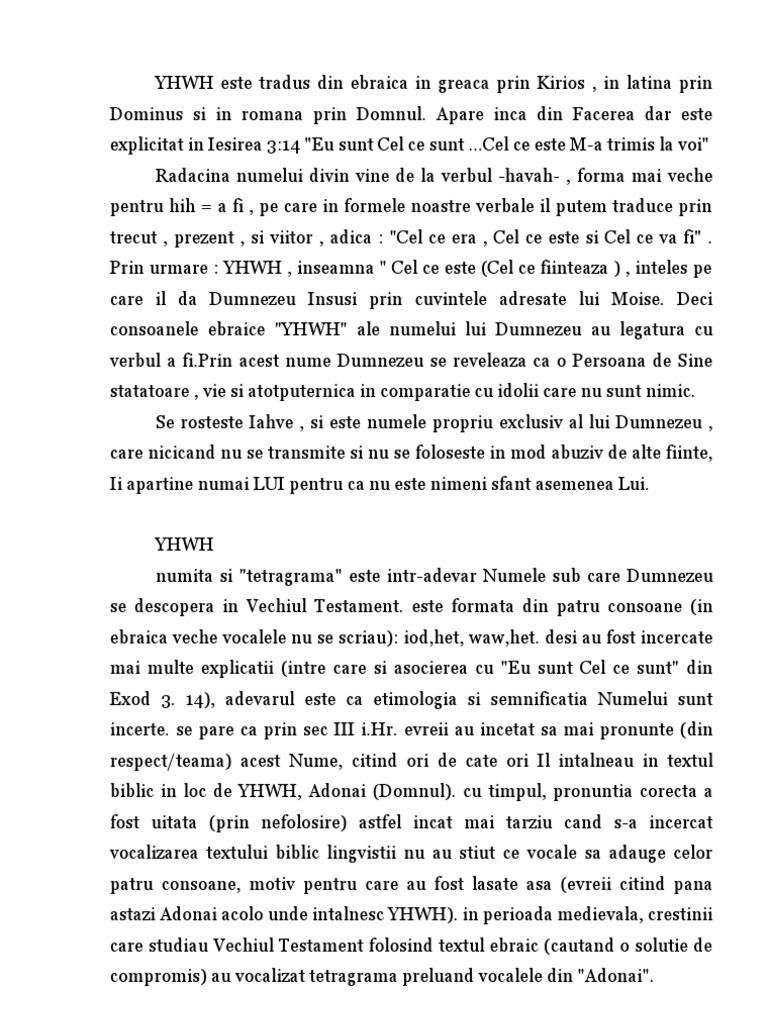 YHWH este tradus din ebraica in greaca prin Kirios , in latina prin Dominus si in romana prin Domnul. Apare inca din Facerea dar este explicitat in Iesirea 3:14 "Eu sunt Cel ce sunt ...Cel ce este M-a trimis la voi"

Radacina numelui divin vine de la verbul -havah- , forma mai veche pentru hih = a fi , pe care in formele noastre verbale il putem traduce prin trecut , prezent , si viitor , adica : "Cel ce era , Cel ce este si Cel ce va fi" . Prin urmare : YHWH , inseamna " Cel ce este (Cel ce fiinteaza ) , inteles pe care il da Dumnezeu Insusi prin cuvintele adresate lui Moise. Deci consoanele ebraice "YHWH" ale numelui lui Dumnezeu au legatura cu verbul a fi.Prin acest nume Dumnezeu se reveleaza ca o Persoana de Sine statatoare , vie si atotputernica in comparatie cu idolii care nu sunt nimic.

Se rosteste Iahve , si este numele propriu exclusiv al lui Dumnezeu , care nicicand nu se transmite si nu se foloseste in mod abuziv de alte fiinte, Ii apartine numai LUI pentru ca nu este nimeni sfant asemenea Lui.

YHWH

numita si "tetragrama" este intr-adevar Numele sub care Dumnezeu se descopera in Vechiul Testament. este formata din patru consoane (in ebraica veche vocalele nu se scriau): iod,het, waw,het. desi au fost incercate mai multe explicatii (intre care si asocierea cu "Eu sunt Cel ce sunt" din Exod 3. 14), adevarul este ca etimologia si semnificatia Numelui sunt incerte. se pare ca prin sec III i.Hr. evreii au incetat sa mai pronunte (din respect/teama) acest Nume, citind ori de cate ori Il intalneau in textul biblic in loc de YHWH, Adonai (Domnul). cu timpul, pronuntia corecta a fost uitata (prin nefolosire) astfel incat mai tarziu cand s-a incercat vocalizarea textului biblic lingvistii nu au stiut ce vocale sa adauge celor patru consoane, motiv pentru care au fost lasate asa (evreii citind pana astazi Adonai acolo unde intalnesc YHWH). in perioada medievala, crestinii care studiau Vechiul Testament folosind textul ebraic (cautand o solutie de compromis) au vocalizat tetragrama preluand vocalele din "Adonai".